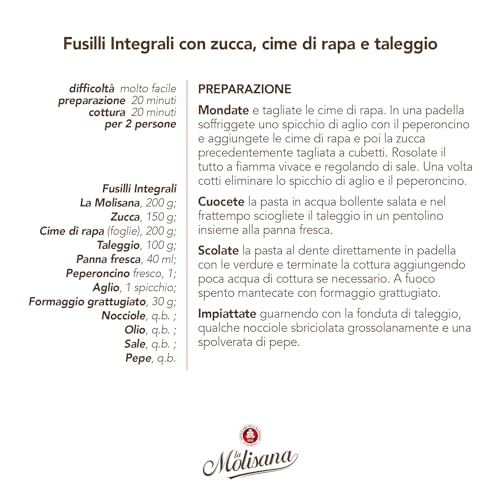 Fusilli Integrali con zucca, cime di rapa e taleggio

difficoltà molto facile
preparazione 20 minuti
cottura 20 minuti
per 2 persone

Fusilli Integrali
La Molisana, 200 g;
Zucca, 150 g;
Cime di rapa (foglie), 200 g;
Taleggio, 100 g;
Panna fresca, 40 ml;
Peperoncino fresco, 1;
Aglio, 1 spicchio;
Formaggio grattugiato, 30 g;
Nocciole, q.b. ;
Olio, q.b. ;
Sale, q.b. ;
Pepe, q.b.

PREPARAZIONE

Mondate e tagliate le cime di rapa. In una padella soffriggete uno spicchio di aglio con il peperoncino e aggiungete le cime di rapa e poi la zucca precedentemente tagliata a cubetti. Rosolate il tutto a fiamma vivace e regolando di sale. Una volta cotti eliminare lo spicchio di aglio e il peperoncino.

Cuocete la pasta in acqua bollente salata e nel frattempo sciogliete il taleggio in un pentolino insieme alla panna fresca.

Scolate la pasta al dente direttamente in padella con le verdure e terminate la cottura aggiungendo poca acqua di cottura se necessario. A fuoco spento mantecate con formaggio grattugiato.

Impiattate guarnendo con la fonduta di taleggio, qualche nocciole sbriciolata grossolanamente e una spolverata di pepe.

la Molisana